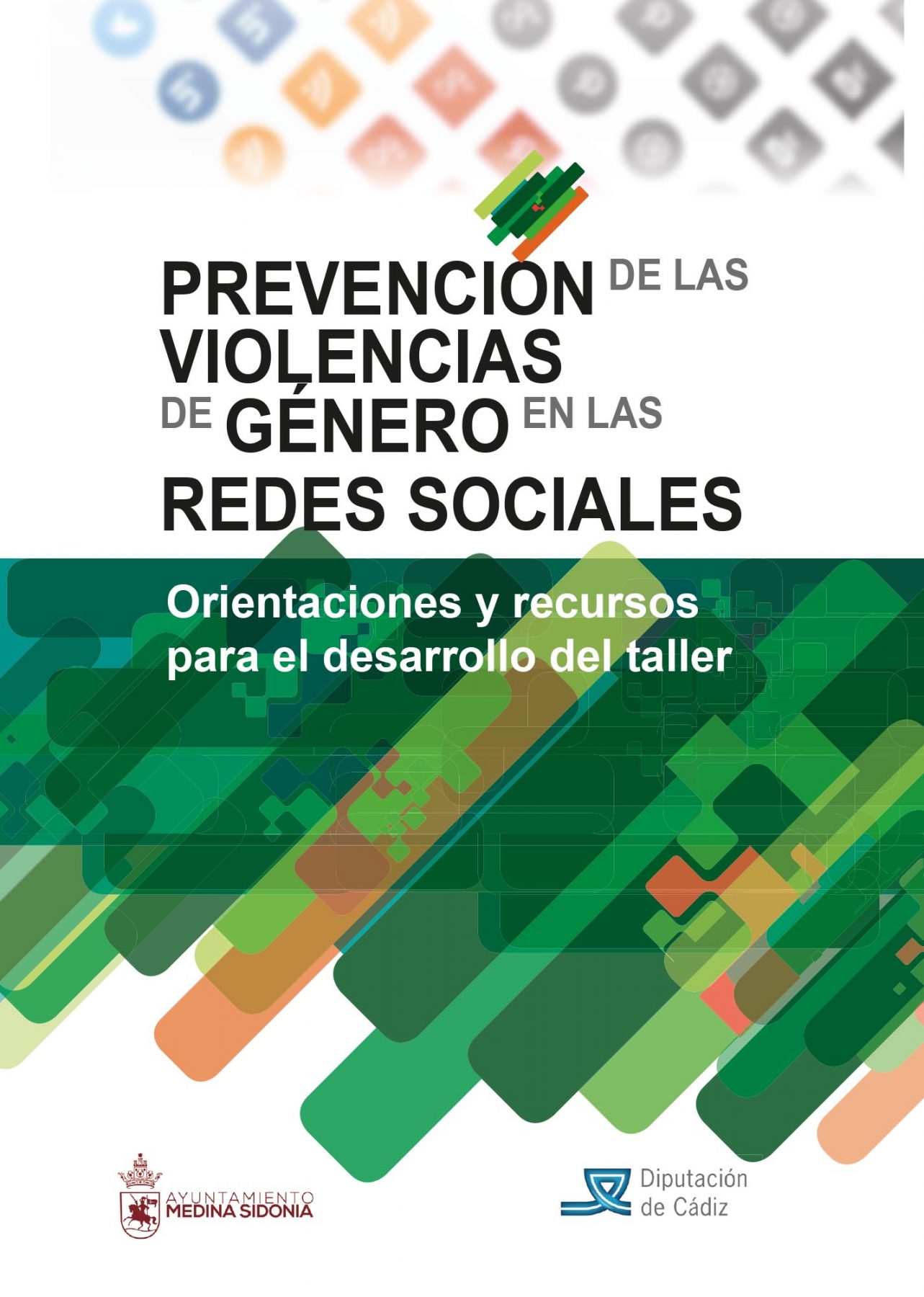 PREVENCIÓN DE LAS VIOLENCIAS DE GÉNERO EN LAS REDES SOCIALES

Orientaciones y recursos para el desarrollo del taller

AYUNTAMIENTO
MEDINA SIDONIA

Diputación
de Cádiz